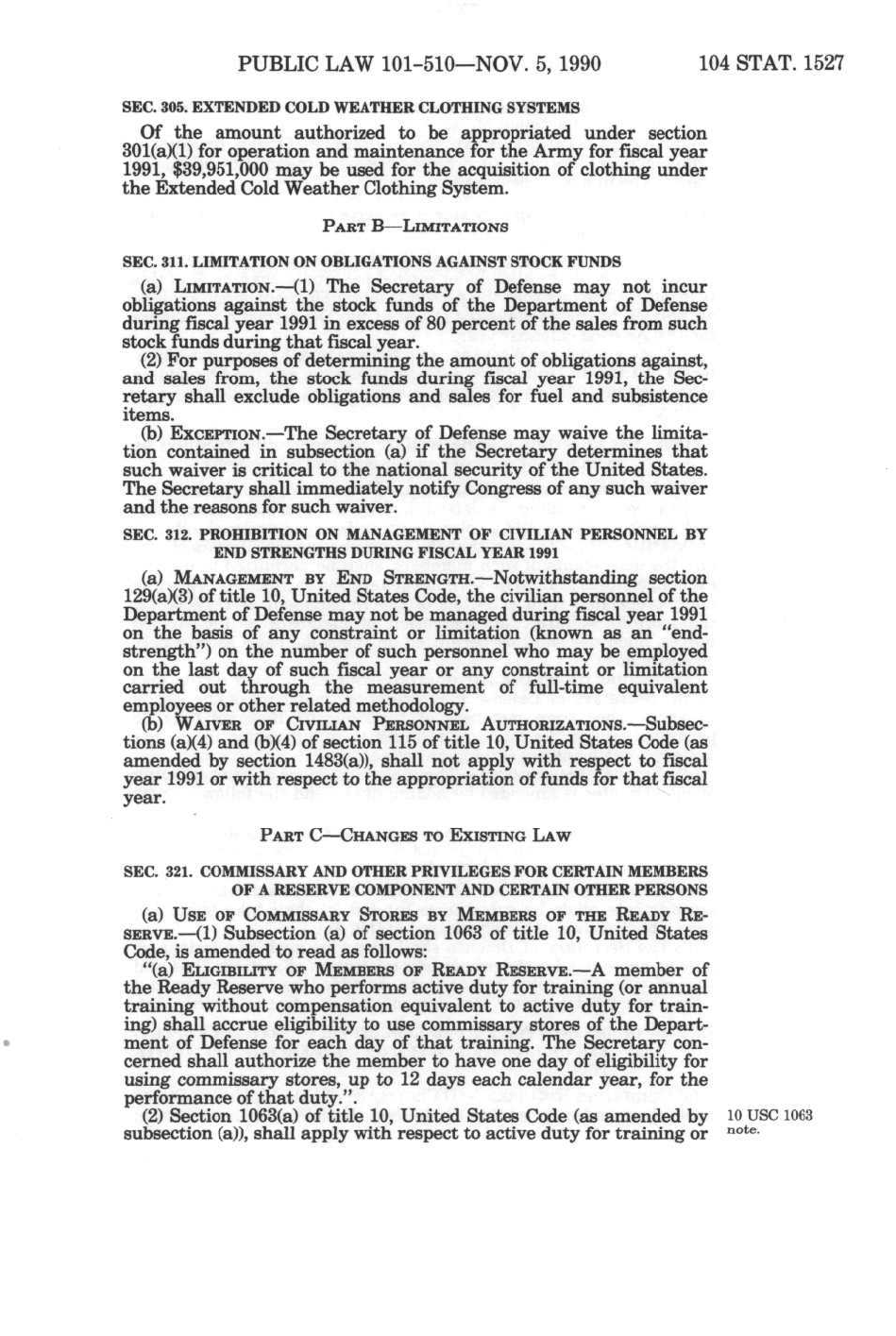 PUBLIC LAW 101-510—NOV. 5, 1990 104 STAT. 1527

SEC. 305. EXTENDED COLD WEATHER CLOTHING SYSTEMS

Of the amount authorized to be appropriated under section 301(a)(1) for operation and maintenance for the Army for fiscal year 1991, $39,951,000 may be used for the acquisition of clothing under the Extended Cold Weather Clothing System.

PART B—LIMITATIONS

SEC. 311. LIMITATION ON OBLIGATIONS AGAINST STOCK FUNDS

(a) LIMITATION.—(1) The Secretary of Defense may not incur obligations against the stock funds of the Department of Defense during fiscal year 1991 in excess of 80 percent of the sales from such stock funds during that fiscal year.

(2) For purposes of determining the amount of obligations against, and sales from, the stock funds during fiscal year 1991, the Secretary shall exclude obligations and sales for fuel and subsistence items.

(b) EXCEPTION.—The Secretary of Defense may waive the limitation contained in subsection (a) if the Secretary determines that such waiver is critical to the national security of the United States. The Secretary shall immediately notify Congress of any such waiver and the reasons for such waiver.

SEC. 312. PROHIBITION ON MANAGEMENT OF CIVILIAN PERSONNEL BY END STRENGTHS DURING FISCAL YEAR 1991

(a) MANAGEMENT BY END STRENGTH.—Notwithstanding section 129(a)(3) of title 10, United States Code, the civilian personnel of the Department of Defense may not be managed during fiscal year 1991 on the basis of any constraint or limitation (known as an "end-strength") on the number of such personnel who may be employed on the last day of such fiscal year or any constraint or limitation carried out through the measurement of full-time equivalent employees or other related methodology.

(b) WAIVER OF CIVILIAN PERSONNEL AUTHORIZATIONS.—Subsections (a)(4) and (b)(4) of section 115 of title 10, United States Code (as amended by section 1483(a)), shall not apply with respect to fiscal year 1991 or with respect to the appropriation of funds for that fiscal year.

PART C—CHANGES TO EXISTING LAW

SEC. 321. COMMISSARY AND OTHER PRIVILEGES FOR CERTAIN MEMBERS OF A RESERVE COMPONENT AND CERTAIN OTHER PERSONS

(a) USE OF COMMISSARY STORES BY MEMBERS OF THE READY RESERVE.—(1) Subsection (a) of section 1063 of title 10, United States Code, is amended to read as follows:

"(a) ELIGIBILITY OF MEMBERS OF READY RESERVE.—A member of the Ready Reserve who performs active duty for training (or annual training without compensation equivalent to active duty for training) shall accrue eligibility to use commissary stores of the Department of Defense for each day of that training. The Secretary concerned shall authorize the member to have one day of eligibility for using commissary stores, up to 12 days each calendar year, for the performance of that duty.".

(2) Section 1063(a) of title 10, United States Code (as amended by subsection (a)), shall apply with respect to active duty for training or

10 USC 1063 note.